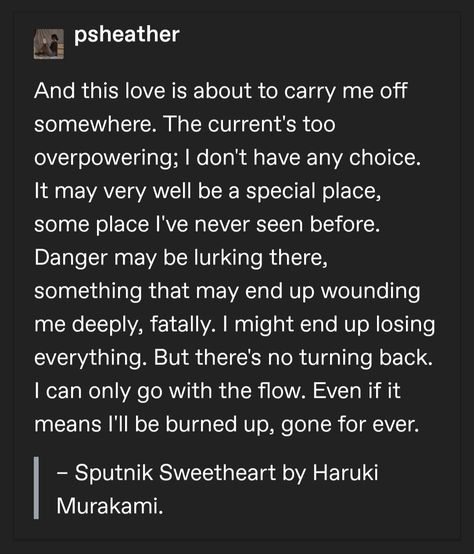 psheather

And this love is about to carry me off somewhere. The current's too overpowering; I don't have any choice. It may very well be a special place, some place I've never seen before. Danger may be lurking there, something that may end up wounding me deeply, fatally. I might end up losing everything. But there's no turning back. I can only go with the flow. Even if it means I'll be burned up, gone for ever.

– Sputnik Sweetheart by Haruki Murakami.